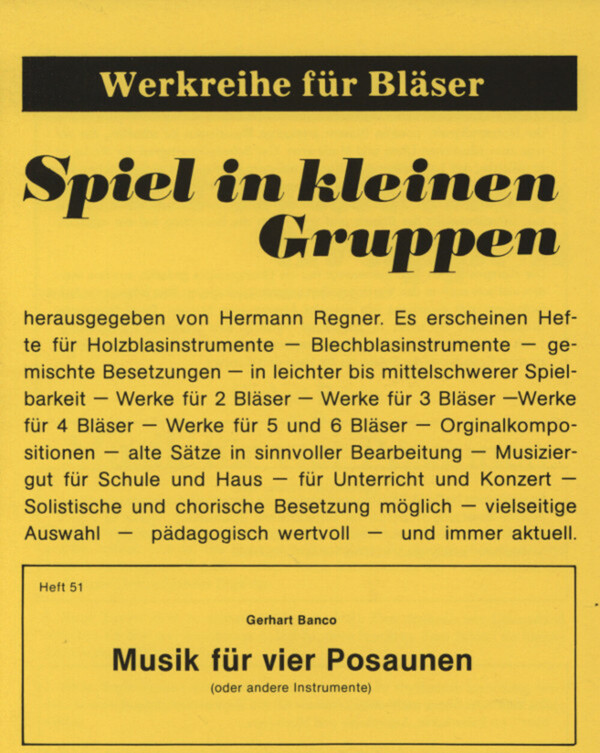 Werkreihe für Bläser

Spiel in kleinen Gruppen

herausgegeben von Hermann Regner. Es erscheinen Hefte für Holzblasinstrumente — Blechblasinstrumente — gemischte Besetzungen — in leichter bis mittelschwerer Spielbarkeit — Werke für 2 Bläser — Werke für 3 Bläser —Werke für 4 Bläser — Werke für 5 und 6 Bläser — Orginalkompositionen — alte Sätze in sinnvoller Bearbeitung — Musiziergut für Schule und Haus — für Unterricht und Konzert — Solistische und chorische Besetzung möglich — vielseitige Auswahl — pädagogisch wertvoll — und immer aktuell.

Heft 51

Gerhart Banco

Musik für vier Posaunen

(oder andere Instrumente)